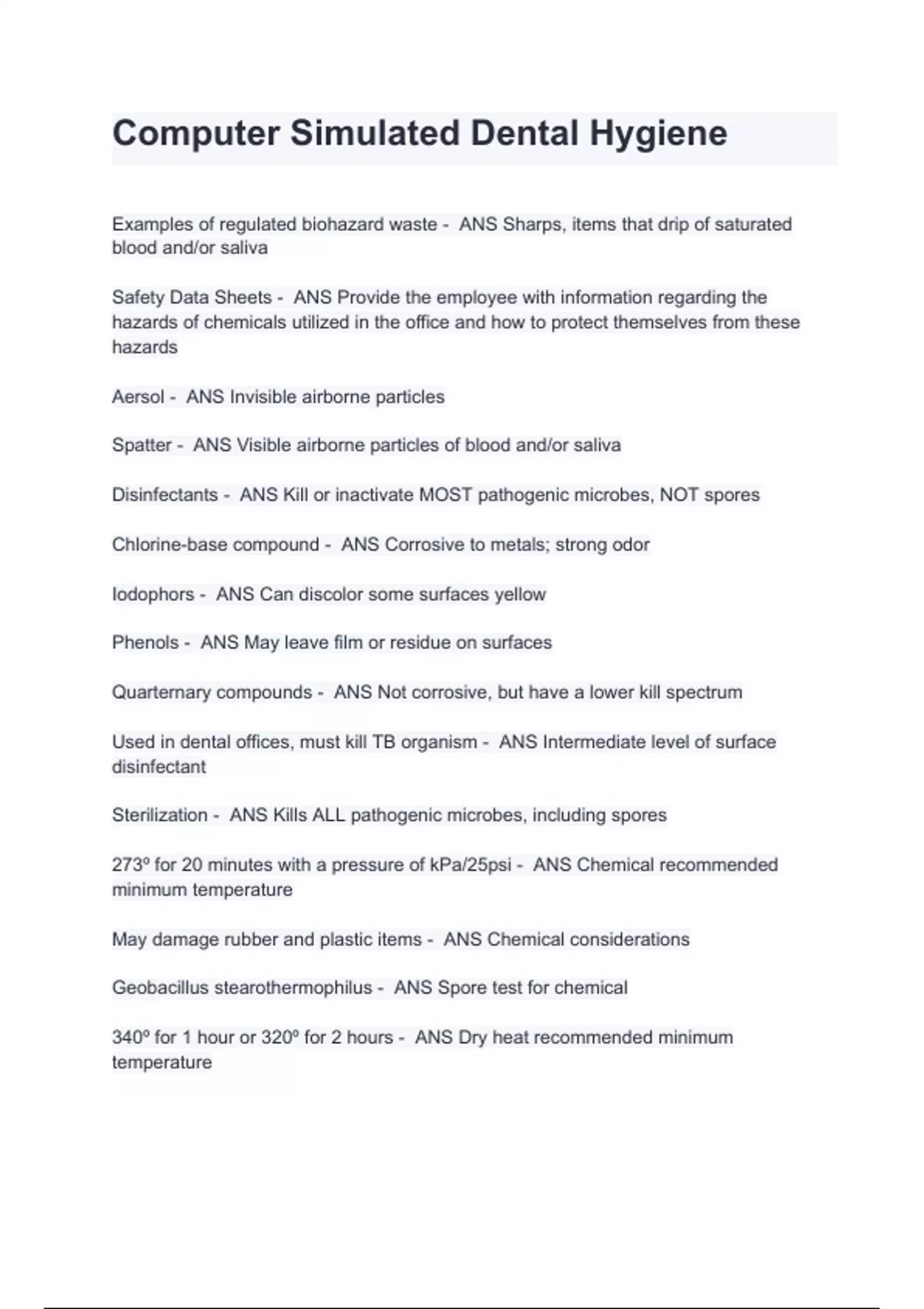 Computer Simulated Dental Hygiene

Examples of regulated biohazard waste - ANS Sharps, items that drip of saturated blood and/or saliva

Safety Data Sheets - ANS Provide the employee with information regarding the hazards of chemicals utilized in the office and how to protect themselves from these hazards

Aersol - ANS Invisible airborne particles

Spatter - ANS Visible airborne particles of blood and/or saliva

Disinfectants - ANS Kill or inactivate MOST pathogenic microbes, NOT spores

Chlorine-base compound - ANS Corrosive to metals; strong odor

Iodophors - ANS Can discolor some surfaces yellow

Phenols - ANS May leave film or residue on surfaces

Quarternary compounds - ANS Not corrosive, but have a lower kill spectrum

Used in dental offices, must kill TB organism - ANS Intermediate level of surface disinfectant

Sterilization - ANS Kills ALL pathogenic microbes, including spores

273º for 20 minutes with a pressure of kPa/25psi - ANS Chemical recommended minimum temperature

May damage rubber and plastic items - ANS Chemical considerations

Geobacillus stearothermophilus - ANS Spore test for chemical

340º for 1 hour or 320º for 2 hours - ANS Dry heat recommended minimum temperature